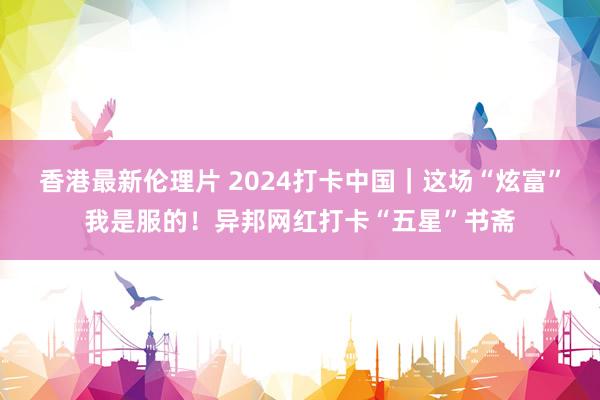 香港最新伦理片 2024打卡中国｜这场“炫富”我是服的！异邦网红打卡“五星”书斋